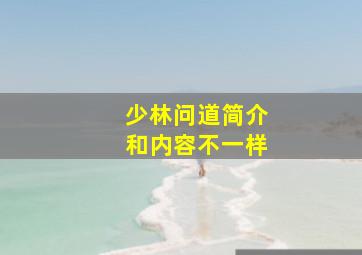 少林问道简介
和内容不一样